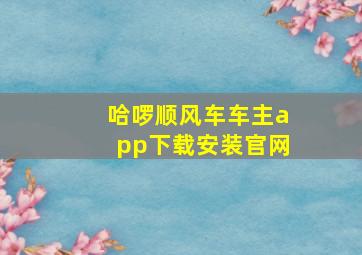 哈啰顺风车车主app下载安装官网